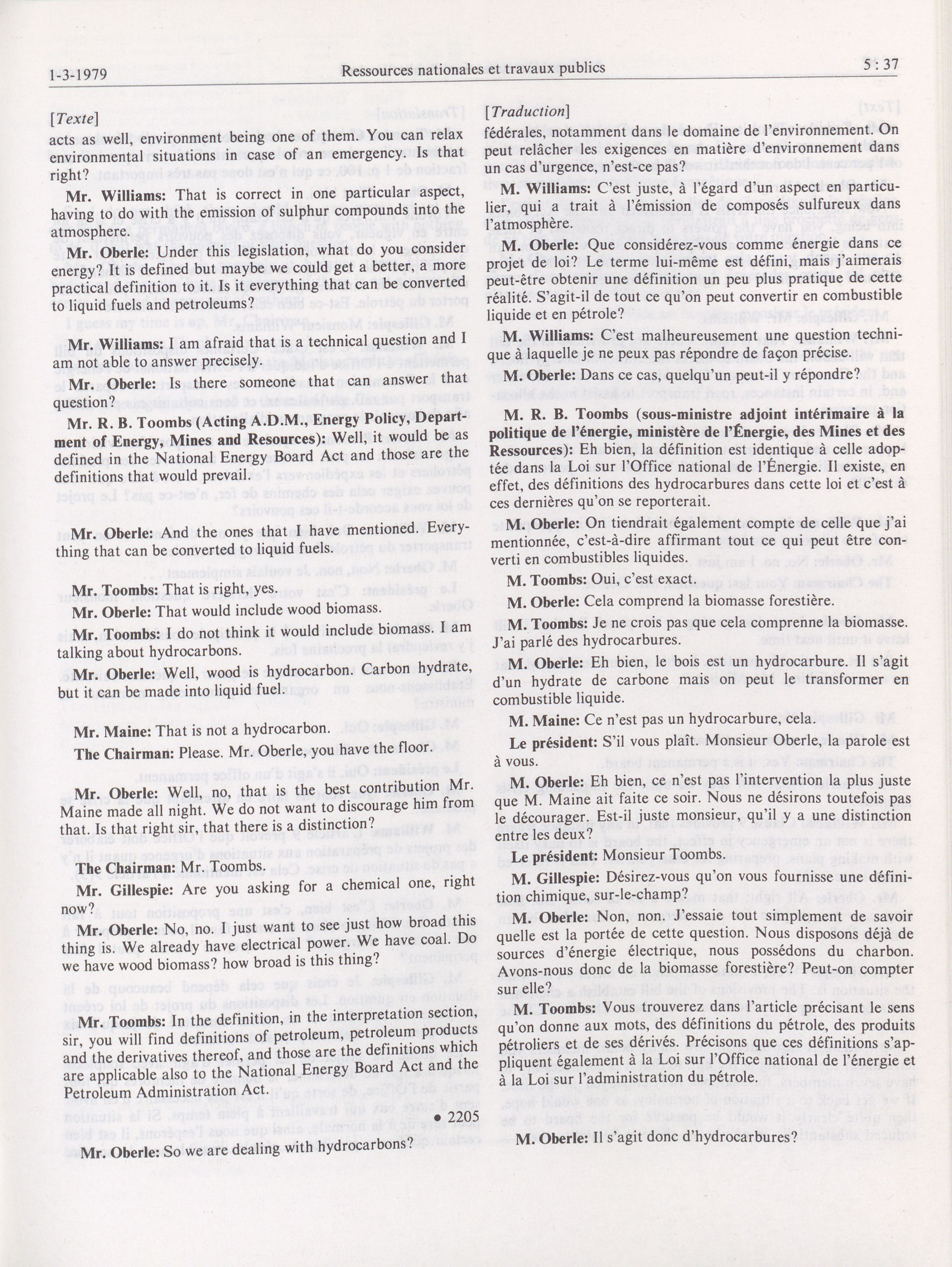 1-3-1979 Ressources nationales et travaux publics 5 : 37

[Texte]

acts as well, environment being one of them. You can relax environmental situations in case of an emergency. Is that right?

Mr. Williams: That is correct in one particular aspect, having to do with the emission of sulphur compounds into the atmosphere.

Mr. Oberle: Under this legislation, what do you consider energy? It is defined but maybe we could get a better, a more practical definition to it. Is it everything that can be converted to liquid fuels and petroleums?

Mr. Williams: I am afraid that is a technical question and I am not able to answer precisely.

Mr. Oberle: Is there someone that can answer that question?

Mr. R. B. Toombs (Acting A.D.M., Energy Policy, Department of Energy, Mines and Resources): Well, it would be as defined in the National Energy Board Act and those are the definitions that would prevail.

Mr. Oberle: And the ones that I have mentioned. Everything that can be converted to liquid fuels.

Mr. Toombs: That is right, yes.

Mr. Oberle: That would include wood biomass.

Mr. Toombs: I do not think it would include biomass. I am talking about hydrocarbons.

Mr. Oberle: Well, wood is hydrocarbon. Carbon hydrate, but it can be made into liquid fuel.

Mr. Maine: That is not a hydrocarbon.

The Chairman: Please. Mr. Oberle, you have the floor.

Mr. Oberle: Well, no, that is the best contribution Mr. Maine made all night. We do not want to discourage him from that. Is that right sir, that there is a distinction?

The Chairman: Mr. Toombs.

Mr. Gillespie: Are you asking for a chemical one, right now?

Mr. Oberle: No, no. I just want to see just how broad this thing is. We already have electrical power. We have coal. Do we have wood biomass? how broad is this thing?

Mr. Toombs: In the definition, in the interpretation section, sir, you will find definitions of petroleum, petroleum products and the derivatives thereof, and those are the definitions which are applicable also to the National Energy Board Act and the Petroleum Administration Act.

• 2205

Mr. Oberle: So we are dealing with hydrocarbons?

[Traduction]

fédérales, notamment dans le domaine de l'environnement. On peut relâcher les exigences en matière d'environnement dans un cas d'urgence, n'est-ce pas?

M. Williams: C'est juste, à l'égard d'un aspect en particulier, qui a trait à l'émission de composés sulfureux dans l'atmosphère.

M. Oberle: Que considérez-vous comme énergie dans ce projet de loi? Le terme lui-même est défini, mais j'aimerais peut-être obtenir une définition un peu plus pratique de cette réalité. S'agit-il de tout ce qu'on peut convertir en combustible liquide et en pétrole?

M. Williams: C'est malheureusement une question technique à laquelle je ne peux pas répondre de façon précise.

M. Oberle: Dans ce cas, quelqu'un peut-il y répondre?

M. R. B. Toombs (sous-ministre adjoint intérimaire à la politique de l'énergie, ministère de l'Énergie, des Mines et des Ressources): Eh bien, la définition est identique à celle adoptée dans la Loi sur l'Office national de l'Énergie. Il existe, en effet, des définitions des hydrocarbures dans cette loi et c'est à ces dernières qu'on se reporterait.

M. Oberle: On tiendrait également compte de celle que j'ai mentionnée, c'est-à-dire affirmant tout ce qui peut être converti en combustibles liquides.

M. Toombs: Oui, c'est exact.

M. Oberle: Cela comprend la biomasse forestière.

M. Toombs: Je ne crois pas que cela comprenne la biomasse. J'ai parlé des hydrocarbures.

M. Oberle: Eh bien, le bois est un hydrocarbure. Il s'agit d'un hydrate de carbone mais on peut le transformer en combustible liquide.

M. Maine: Ce n'est pas un hydrocarbure, cela.

Le président: S'il vous plaît. Monsieur Oberle, la parole est à vous.

M. Oberle: Eh bien, ce n'est pas l'intervention la plus juste que M. Maine ait faite ce soir. Nous ne désirons toutefois pas le décourager. Est-il juste monsieur, qu'il y a une distinction entre les deux?

Le président: Monsieur Toombs.

M. Gillespie: Désirez-vous qu'on vous fournisse une définition chimique, sur-le-champ?

M. Oberle: Non, non. J'essaie tout simplement de savoir quelle est la portée de cette question. Nous disposons déjà de sources d'énergie électrique, nous possédons du charbon. Avons-nous donc de la biomasse forestière? Peut-on compter sur elle?

M. Toombs: Vous trouverez dans l'article précisant le sens qu'on donne aux mots, des définitions du pétrole, des produits pétroliers et de ses dérivés. Précisons que ces définitions s'appliquent également à la Loi sur l'Office national de l'énergie et à la Loi sur l'administration du pétrole.

M. Oberle: Il s'agit donc d'hydrocarbures?